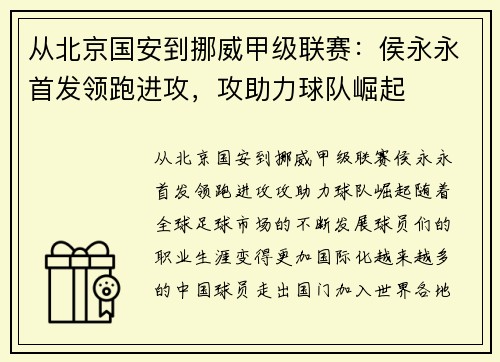 从北京国安到挪威甲级联赛：侯永永首发领跑进攻，攻助力球队崛起

从北京国安到挪威甲级联赛侯永永首发领跑进攻攻助力球队崛起随着全球足球市场的不断发展球员们的职业生涯变得更加国际化越来越多的中国球员走出国门加入世界各地